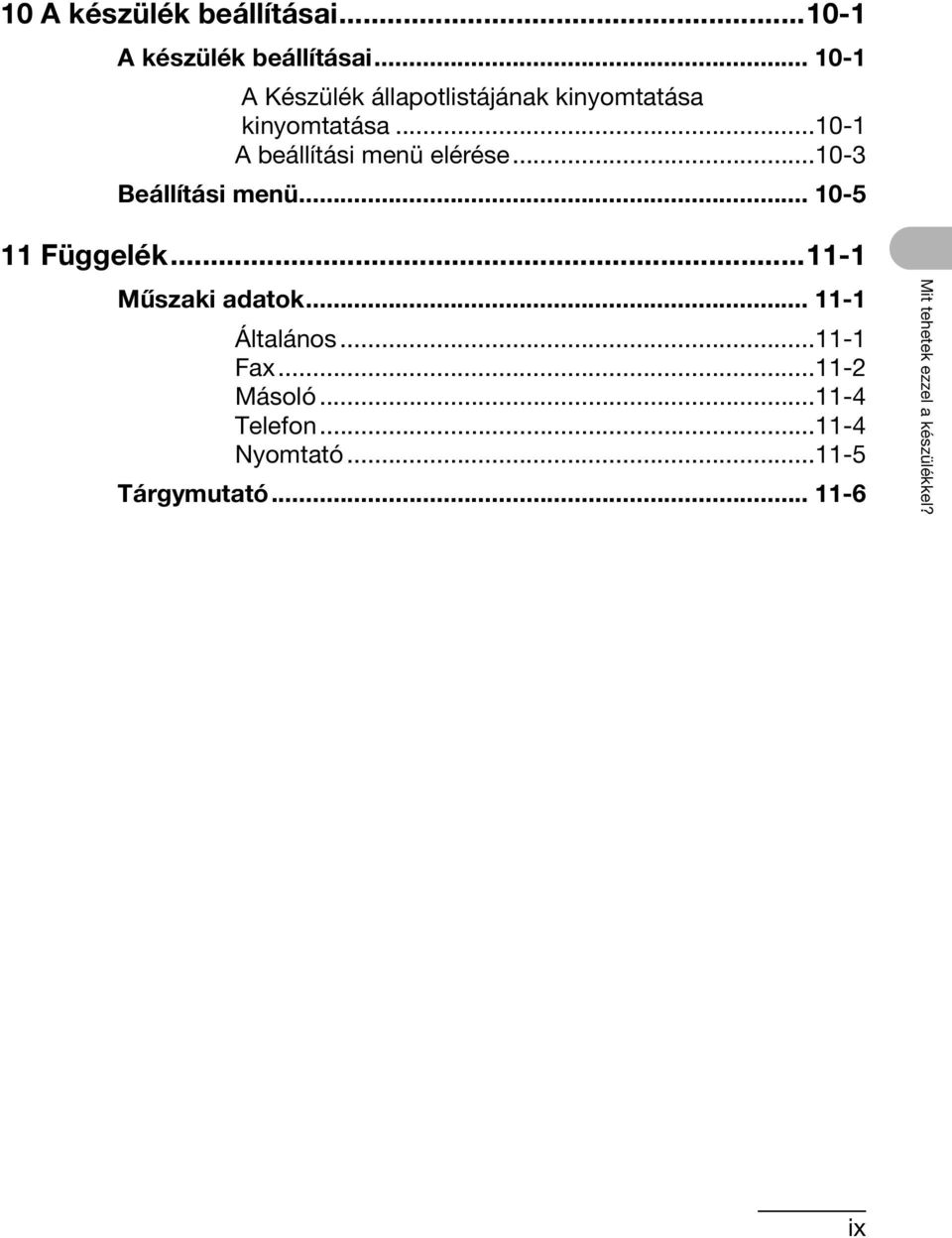 10 A készülék beállításai...10-1

A készülék beállításai... 10-1

A Készülék állapotlistájának kinyomtatása kinyomtatása...10-1

A beállítási menü elérése...10-3

Beállítási menü... 10-5

11 Függelék...11-1

Műszaki adatok... 11-1

Általános...11-1

Fax...11-2

Másoló...11-4

Telefon...11-4

Nyomtató...11-5

Tárgymutató... 11-6

Mit tehetek ezzel a készülékkel?

ix